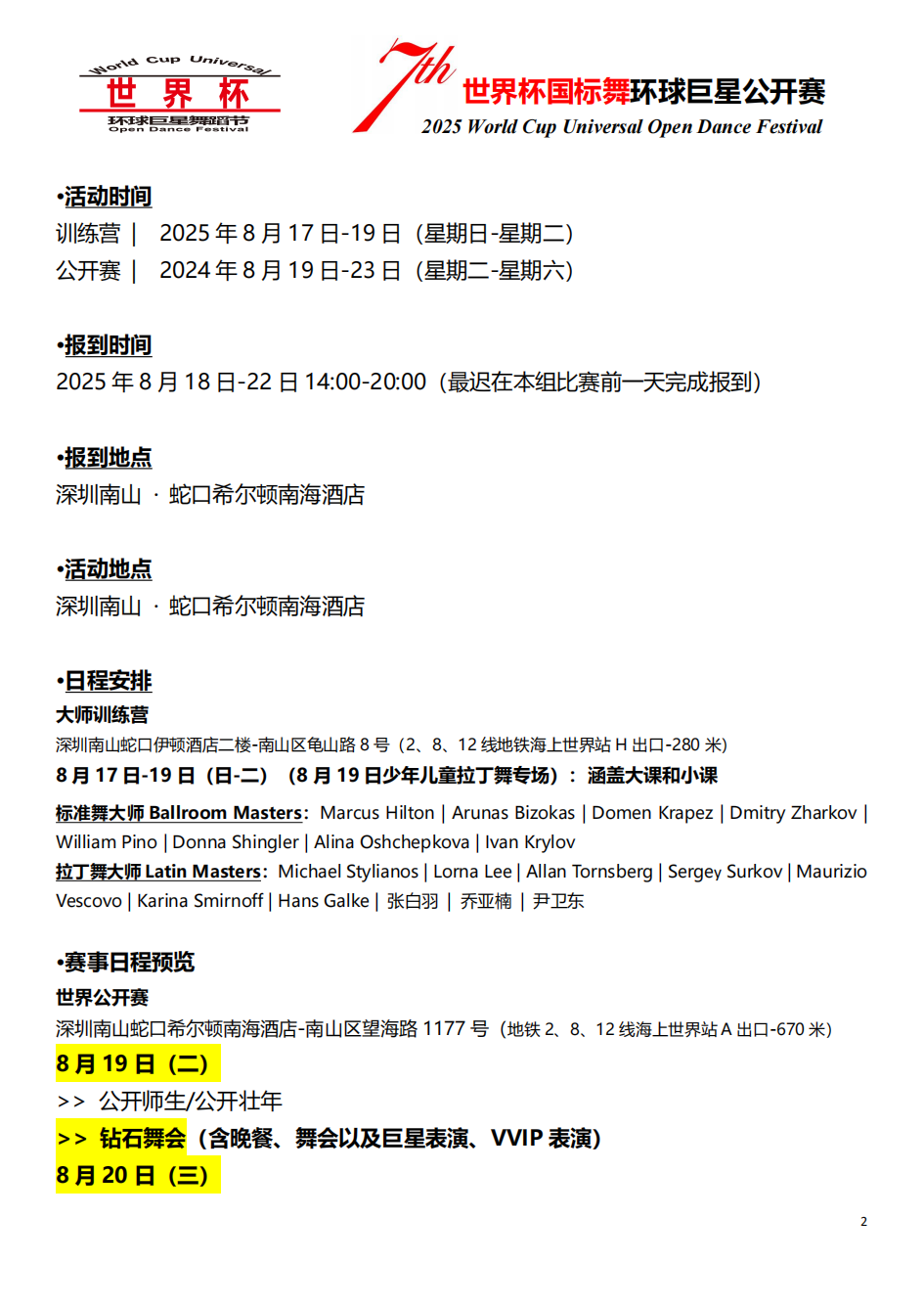 World Cup Universal
世 界 杯
环球巨星舞蹈节
Open Dance Festival

7th 世界杯国标舞环球巨星公开赛
2025 World Cup Universal Open Dance Festival

•活动时间
训练营｜ 2025 年 8 月 17 日-19 日（星期日-星期二）
公开赛｜ 2024 年 8 月 19 日-23 日（星期二-星期六）

•报到时间
2025 年 8 月 18 日-22 日 14:00-20:00（最迟在本组比赛前一天完成报到）

•报到地点
深圳南山 · 蛇口希尔顿南海酒店

•活动地点
深圳南山 · 蛇口希尔顿南海酒店

•日程安排
大师训练营
深圳南山蛇口伊顿酒店二楼-南山区龟山路 8 号（2、8、12 线地铁海上世界站 H 出口-280 米）
8 月 17 日-19 日（日-二）（8 月 19 日少年儿童拉丁舞专场）：涵盖大课和小课

标准舞大师 Ballroom Masters：Marcus Hilton | Arunas Bizokas | Domen Krapez | Dmitry Zharkov | William Pino | Donna Shingler | Alina Oshchepkova | Ivan Krylov
拉丁舞大师 Latin Masters：Michael Stylianos | Lorna Lee | Allan Tornsberg | Sergey Surkov | Maurizio Vescovo | Karina Smirnoff | Hans Galke | 张白羽 | 乔亚楠 | 尹卫东

•赛事日程预览
世界公开赛
深圳南山蛇口希尔顿南海酒店-南山区望海路 1177 号（地铁 2、8、12 线海上世界站 A 出口-670 米）
8 月 19 日（二）
>> 公开师生/公开壮年
>> 钻石舞会（含晚餐、舞会以及巨星表演、VVIP 表演）
8 月 20 日（三）

2